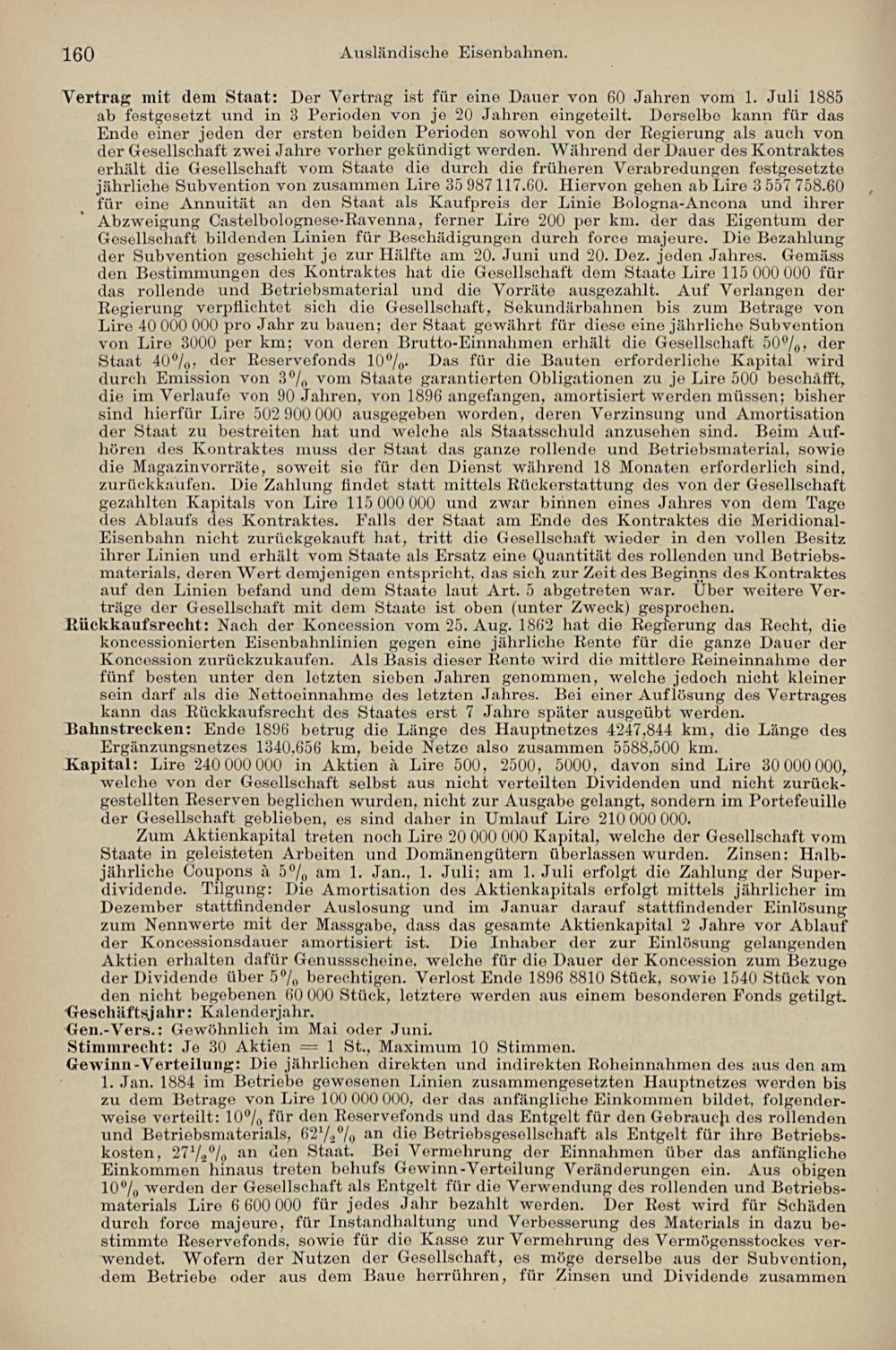 160 Ausländische Eisenbahnen.

Vertrag mit dem Staat: Der Vertrag ist für eine Dauer von 60 Jahren vom 1. Juli 1885 ab festgesetzt und in 3 Perioden von je 20 Jahren eingeteilt. Derselbe kann für das Ende einer jeden der ersten beiden Perioden sowohl von der Regierung als auch von der Gesellschaft zwei Jahre vorher gekündigt werden. Während der Dauer des Kontraktes erhält die Gesellschaft vom Staate die durch die früheren Verabredungen festgesetzte jährliche Subvention von zusammen Lire 35 987 117.60. Hiervon gehen ab Lire 3 557 758.60 für eine Annuität an den Staat als Kaufpreis der Linie Bologna-Ancona und ihrer Abzweigung Castelbolognese-Ravenna, ferner Lire 200 per km. der das Eigentum der Gesellschaft bildenden Linien für Beschädigungen durch force majeure. Die Bezahlung der Subvention geschieht je zur Hälfte am 20. Juni und 20. Dez. jeden Jahres. Gemäss den Bestimmungen des Kontraktes hat die Gesellschaft dem Staate Lire 115 000 000 für das rollende und Betriebsmaterial und die Vorräte ausgezahlt. Auf Verlangen der Regierung verpflichtet sich die Gesellschaft, Sekundärbahnen bis zum Betrage von Lire 40 000 000 pro Jahr zu bauen; der Staat gewährt für diese eine jährliche Subvention von Lire 3000 per km; von deren Brutto-Einnahmen erhält die Gesellschaft 50%, der Staat 40%, der Reservefonds 10%. Das für die Bauten erforderliche Kapital wird durch Emission von 3% vom Staate garantierten Obligationen zu je Lire 500 beschafft, die im Verlaufe von 90 Jahren, von 1896 angefangen, amortisiert werden müssen; bisher sind hierfür Lire 502 900 000 ausgegeben worden, deren Verzinsung und Amortisation der Staat zu bestreiten hat und welche als Staatsschuld anzusehen sind. Beim Aufhören des Kontraktes muss der Staat das ganze rollende und Betriebsmaterial, sowie die Magazinvorräte, soweit sie für den Dienst während 18 Monaten erforderlich sind, zurückkaufen. Die Zahlung findet statt mittels Rückerstattung des von der Gesellschaft gezahlten Kapitals von Lire 115 000 000 und zwar binnen eines Jahres von dem Tage des Ablaufs des Kontraktes. Falls der Staat am Ende des Kontraktes die Meridional-Eisenbahn nicht zurückgekauft hat, tritt die Gesellschaft wieder in den vollen Besitz ihrer Linien und erhält vom Staate als Ersatz eine Quantität des rollenden und Betriebsmaterials, deren Wert demjenigen entspricht, das sich zur Zeit des Beginns des Kontraktes auf den Linien befand und dem Staate laut Art. 5 abgetreten war. Über weitere Verträge der Gesellschaft mit dem Staate ist oben (unter Zweck) gesprochen.
Rückkaufsrecht: Nach der Koncession vom 25. Aug. 1862 hat die Regierung das Recht, die koncessionierten Eisenbahnlinien gegen eine jährliche Rente für die ganze Dauer der Koncession zurückzukaufen. Als Basis dieser Rente wird die mittlere Reineinnahme der fünf besten unter den letzten sieben Jahren genommen, welche jedoch nicht kleiner sein darf als die Nettoeinnahme des letzten Jahres. Bei einer Auflösung des Vertrages kann das Rückkaufsrecht des Staates erst 7 Jahre später ausgeübt werden.
Bahnstrecken: Ende 1896 betrug die Länge des Hauptnetzes 4247,844 km, die Länge des Ergänzungsnetzes 1340,656 km, beide Netze also zusammen 5588,500 km.
Kapital: Lire 240 000 000 in Aktien à Lire 500, 2500, 5000, davon sind Lire 30 000 000, welche von der Gesellschaft selbst aus nicht verteilten Dividenden und nicht zurückgestellten Reserven beglichen wurden, nicht zur Ausgabe gelangt, sondern im Portefeuille der Gesellschaft geblieben, es sind daher in Umlauf Lire 210 000 000.
Zum Aktienkapital treten noch Lire 20 000 000 Kapital, welche der Gesellschaft vom Staate in geleisteten Arbeiten und Domänengütern überlassen wurden. Zinsen: Halbjährliche Coupons à 5% am 1. Jan., 1. Juli; am 1. Juli erfolgt die Zahlung der Superdividende. Tilgung: Die Amortisation des Aktienkapitals erfolgt mittels jährlicher im Dezember stattfindender Auslosung und im Januar darauf stattfindender Einlösung zum Nennwerte mit der Massgabe, dass das gesamte Aktienkapital 2 Jahre vor Ablauf der Koncessionsdauer amortisiert ist. Die Inhaber der zur Einlösung gelangenden Aktien erhalten dafür Genussscheine, welche für die Dauer der Koncession zum Bezuge der Dividende über 5% berechtigen. Verlost Ende 1896 8810 Stück, sowie 1540 Stück von den nicht begebenen 60 000 Stück, letztere werden aus einem besonderen Fonds getilgt.
Geschäftsjahr: Kalenderjahr.
Gen.-Vers.: Gewöhnlich im Mai oder Juni.
Stimmrecht: Je 30 Aktien = 1 St., Maximum 10 Stimmen.
Gewinn-Verteilung: Die jährlichen direkten und indirekten Roheinnahmen des aus den am 1. Jan. 1884 im Betriebe gewesenen Linien zusammengesetzten Hauptnetzes werden bis zu dem Betrage von Lire 100 000 000, der das anfängliche Einkommen bildet, folgenderweise verteilt: 10% für den Reservefonds und das Entgelt für den Gebrauch des rollenden und Betriebsmaterials, $62\frac{1}{2}$% an die Betriebsgesellschaft als Entgelt für ihre Betriebskosten, $27\frac{1}{2}$% an den Staat. Bei Vermehrung der Einnahmen über das anfängliche Einkommen hinaus treten behufs Gewinn-Verteilung Veränderungen ein. Aus obigen 10% werden der Gesellschaft als Entgelt für die Verwendung des rollenden und Betriebsmaterials Lire 6 600 000 für jedes Jahr bezahlt werden. Der Rest wird für Schäden durch force majeure, für Instandhaltung und Verbesserung des Materials in dazu bestimmte Reservefonds, sowie für die Kasse zur Vermehrung des Vermögensstockes verwendet. Wofern der Nutzen der Gesellschaft, es möge derselbe aus der Subvention, dem Betriebe oder aus dem Baue herrühren, für Zinsen und Dividende zusammen